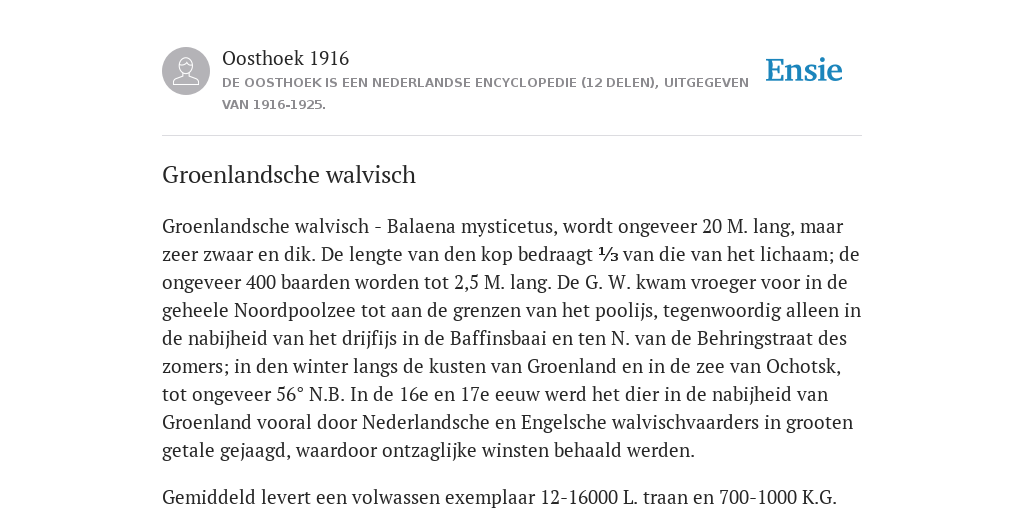 Oosthoek 1916
DE OOSTHOEK IS EEN NEDERLANDSE ENCYCLOPEDIE (12 DELEN), UITGEGEVEN VAN 1916-1925.

Ensie

Groenlandsche walvisch

Groenlandsche walvisch - Balaena mysticetus, wordt ongeveer 20 M. lang, maar zeer zwaar en dik. De lengte van den kop bedraagt ⅓ van die van het lichaam; de ongeveer 400 baarden worden tot 2,5 M. lang. De G. W. kwam vroeger voor in de geheele Noordpoolzee tot aan de grenzen van het poolijs, tegenwoordig alleen in de nabijheid van het drijfijs in de Baffinsbaai en ten N. van de Behringstraat des zomers; in den winter langs de kusten van Groenland en in de zee van Ochotsk, tot ongeveer 56° N.B. In de 16e en 17e eeuw werd het dier in de nabijheid van Groenland vooral door Nederlandsche en Engelsche walvischvaarders in grooten getale gejaagd, waardoor ontzaglijke winsten behaald werden.

Gemiddeld levert een volwassen exemplaar 12-16000 L. traan en 700-1000 K.G.